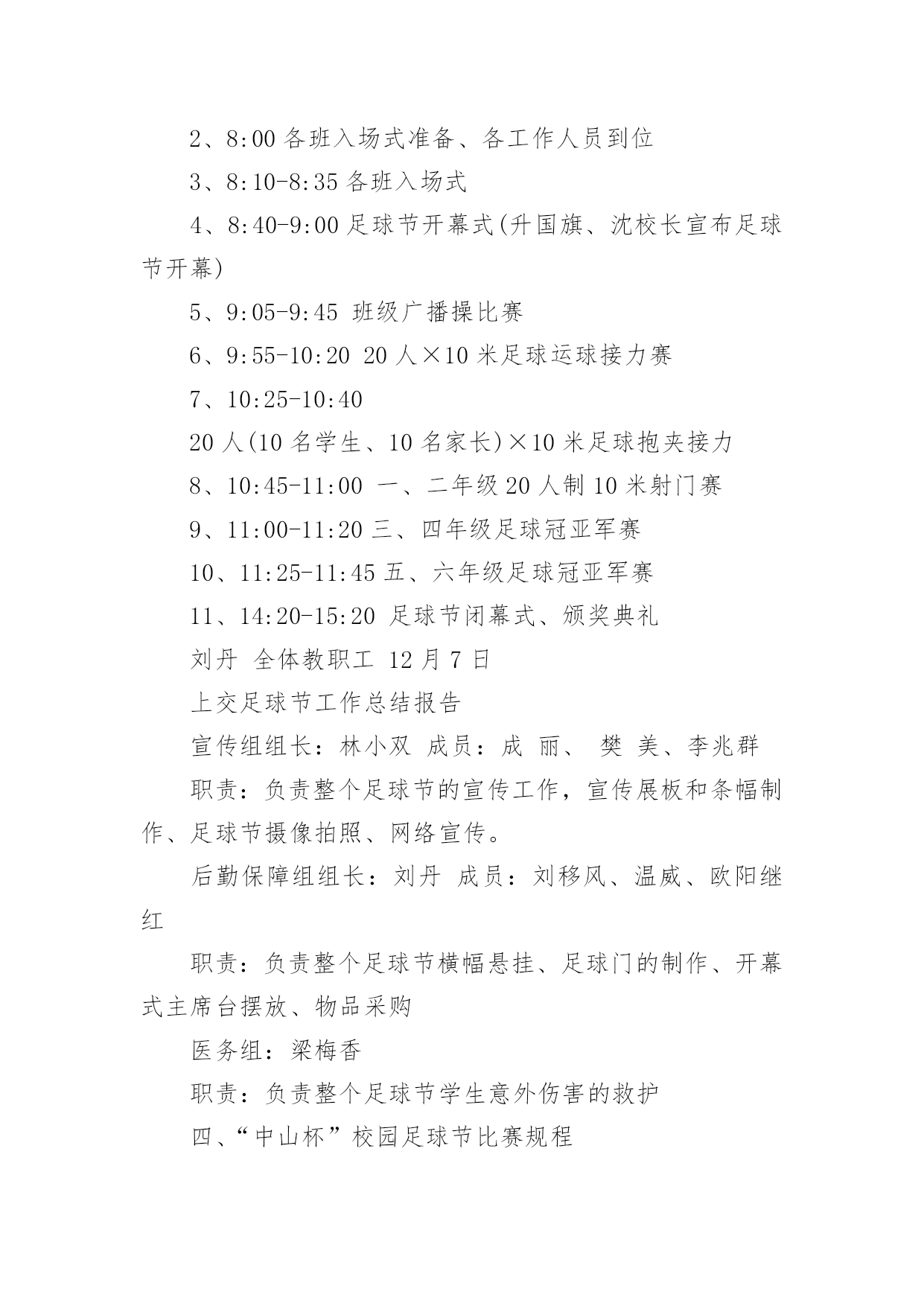 2、8:00 各班入场式准备、各工作人员到位

3、8:10-8:35 各班入场式

4、8:40-9:00 足球节开幕式(升国旗、沈校长宣布足球节开幕)

5、9:05-9:45 班级广播操比赛

6、9:55-10:20 20 人×10 米足球运球接力赛

7、10:25-10:40

20 人(10 名学生、10 名家长)×10 米足球抱夹接力

8、10:45-11:00 一、二年级 20 人制 10 米射门赛

9、11:00-11:20 三、四年级足球冠亚军赛

10、11:25-11:45 五、六年级足球冠亚军赛

11、14:20-15:20 足球节闭幕式、颁奖典礼

刘丹 全体教职工 12 月 7 日

上交足球节工作总结报告

宣传组组长：林小双 成员：成 丽、 樊 美、李兆群

职责：负责整个足球节的宣传工作，宣传展板和条幅制作、足球节摄像拍照、网络宣传。

后勤保障组组长：刘丹 成员：刘移风、温威、欧阳继红

职责：负责整个足球节横幅悬挂、足球门的制作、开幕式主席台摆放、物品采购

医务组：梁梅香

职责：负责整个足球节学生意外伤害的救护

四、“中山杯”校园足球节比赛规程